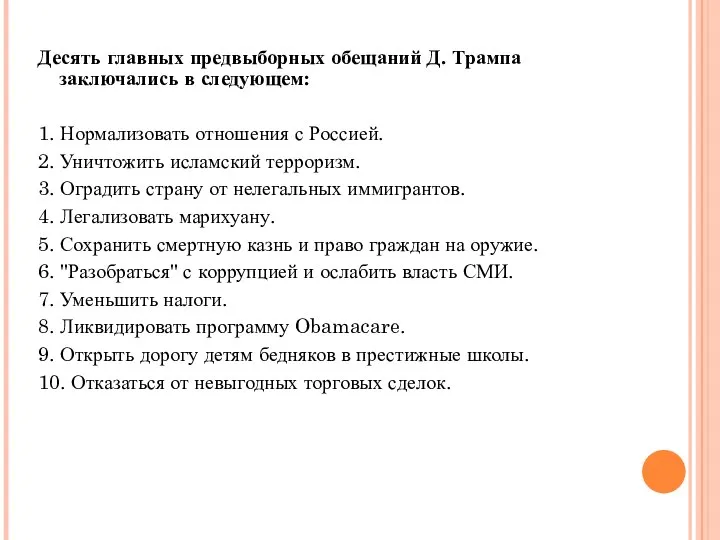 Десять главных предвыборных обещаний Д. Трампа заключались в следующем:

1. Нормализовать отношения с Россией.
2. Уничтожить исламский терроризм.
3. Оградить страну от нелегальных иммигрантов.
4. Легализовать марихуану.
5. Сохранить смертную казнь и право граждан на оружие.
6. "Разобраться" с коррупцией и ослабить власть СМИ.
7. Уменьшить налоги.
8. Ликвидировать программу Obamacare.
9. Открыть дорогу детям бедняков в престижные школы.
10. Отказаться от невыгодных торговых сделок.